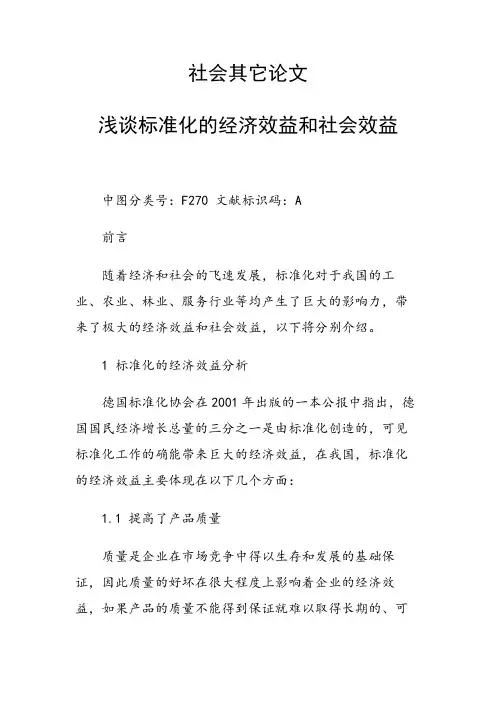 社会其它论文

浅谈标准化的经济效益和社会效益

中图分类号：F270 文献标识码：A

前言

随着经济和社会的飞速发展，标准化对于我国的工业、农业、林业、服务行业等均产生了巨大的影响力，带来了极大的经济效益和社会效益，以下将分别介绍。

1 标准化的经济效益分析

德国标准化协会在2001年出版的一本公报中指出，德国国民经济增长总量的三分之一是由标准化创造的，可见标准化工作的确能带来巨大的经济效益，在我国，标准化的经济效益主要体现在以下几个方面：

1.1 提高了产品质量

质量是企业在市场竞争中得以生存和发展的基础保证，因此质量的好坏在很大程度上影响着企业的经济效益，如果产品的质量不能得到保证就难以取得长期的、可